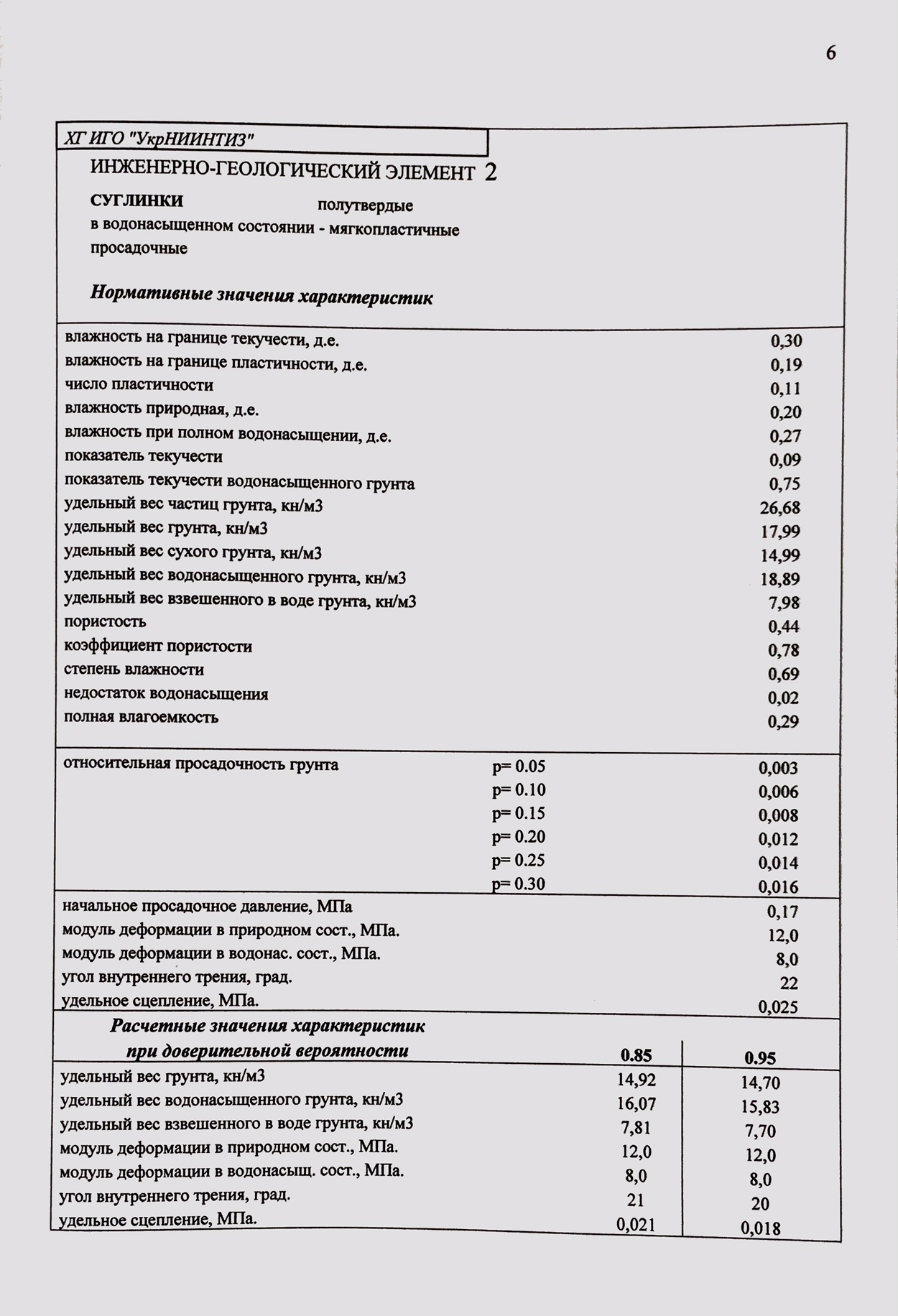 6

ХГ ИГО "УкрНИИНТИЗ"

ИНЖЕНЕРНО-ГЕОЛОГИЧЕСКИЙ ЭЛЕМЕНТ 2

СУГЛИНКИ полутвердые
в водонасыщенном состоянии - мягкопластичные
просадочные

Нормативные значения характеристик

| | |
|---|---|
| влажность на границе текучести, д.е. | 0,30 |
| влажность на границе пластичности, д.е. | 0,19 |
| число пластичности | 0,11 |
| влажность природная, д.е. | 0,20 |
| влажность при полном водонасыщении, д.е. | 0,27 |
| показатель текучести | 0,09 |
| показатель текучести водонасыщенного грунта | 0,75 |
| удельный вес частиц грунта, кн/м3 | 26,68 |
| удельный вес грунта, кн/м3 | 17,99 |
| удельный вес сухого грунта, кн/м3 | 14,99 |
| удельный вес водонасыщенного грунта, кн/м3 | 18,89 |
| удельный вес взвешенного в воде грунта, кн/м3 | 7,98 |
| пористость | 0,44 |
| коэффициент пористости | 0,78 |
| степень влажности | 0,69 |
| недостаток водонасыщения | 0,02 |
| полная влагоемкость | 0,29 |

| | | |
|---|---|---|
| относительная просадочность грунта | p= 0.05 | 0,003 |
| | p= 0.10 | 0,006 |
| | p= 0.15 | 0,008 |
| | p= 0.20 | 0,012 |
| | p= 0.25 | 0,014 |
| | p= 0.30 | 0,016 |

| | |
|---|---|
| начальное просадочное давление, МПа | 0,17 |
| модуль деформации в природном сост., МПа. | 12,0 |
| модуль деформации в водонас. сост., МПа. | 8,0 |
| угол внутреннего трения, град. | 22 |
| удельное сцепление, МПа. | 0,025 |

| Расчетные значения характеристик при доверительной вероятности | 0.85 | 0.95 |
|---|---|---|
| удельный вес грунта, кн/м3 | 14,92 | 14,70 |
| удельный вес водонасыщенного грунта, кн/м3 | 16,07 | 15,83 |
| удельный вес взвешенного в воде грунта, кн/м3 | 7,81 | 7,70 |
| модуль деформации в природном сост., МПа. | 12,0 | 12,0 |
| модуль деформации в водонасыщ. сост., МПа. | 8,0 | 8,0 |
| угол внутреннего трения, град. | 21 | 20 |
| удельное сцепление, МПа. | 0,021 | 0,018 |